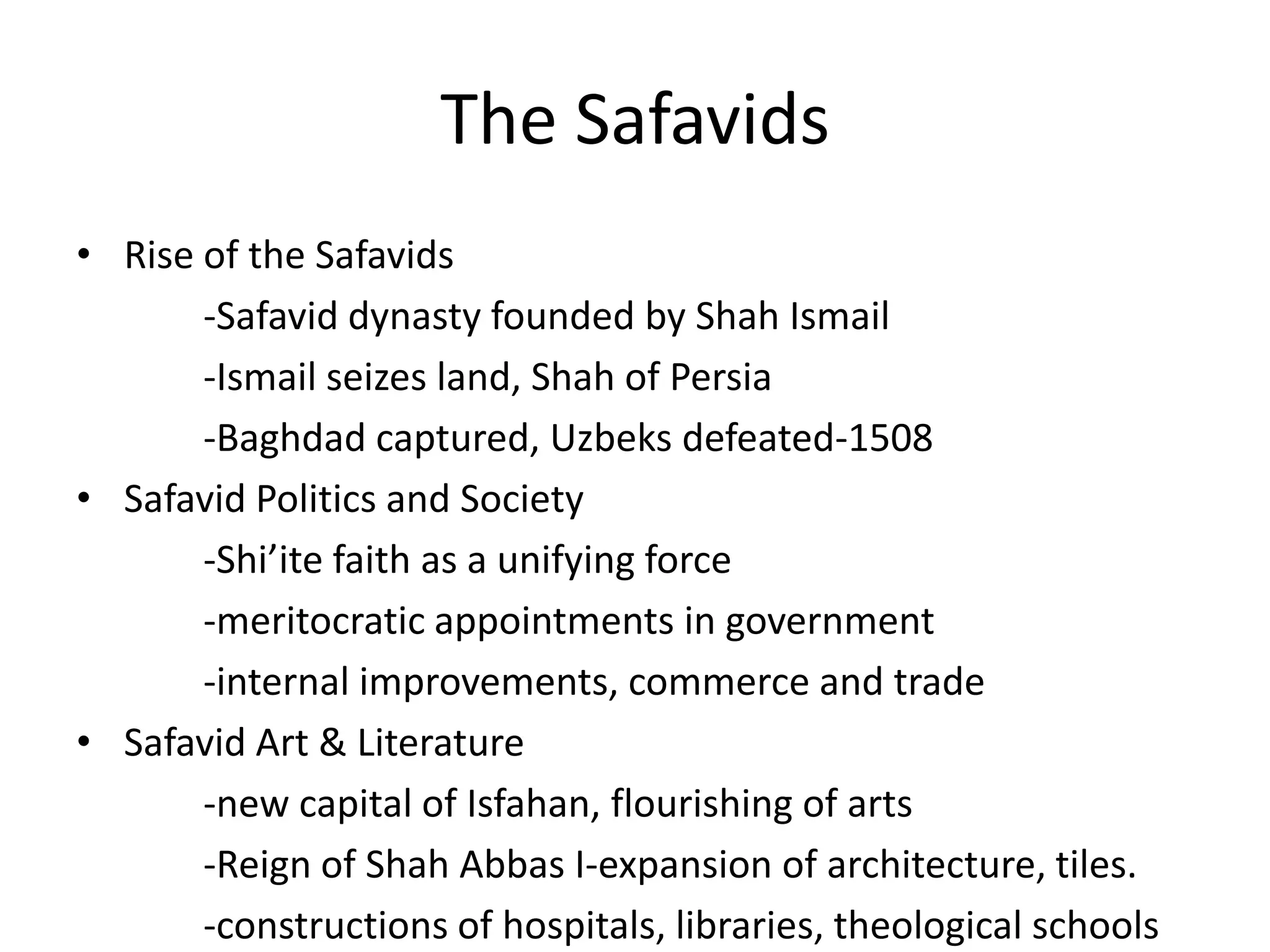 The Safavids

• Rise of the Safavids

-Safavid dynasty founded by Shah Ismail

-Ismail seizes land, Shah of Persia

-Baghdad captured, Uzbeks defeated-1508

• Safavid Politics and Society

-Shi’ite faith as a unifying force

-meritocratic appointments in government

-internal improvements, commerce and trade

• Safavid Art & Literature

-new capital of Isfahan, flourishing of arts

-Reign of Shah Abbas I-expansion of architecture, tiles.

-constructions of hospitals, libraries, theological schools